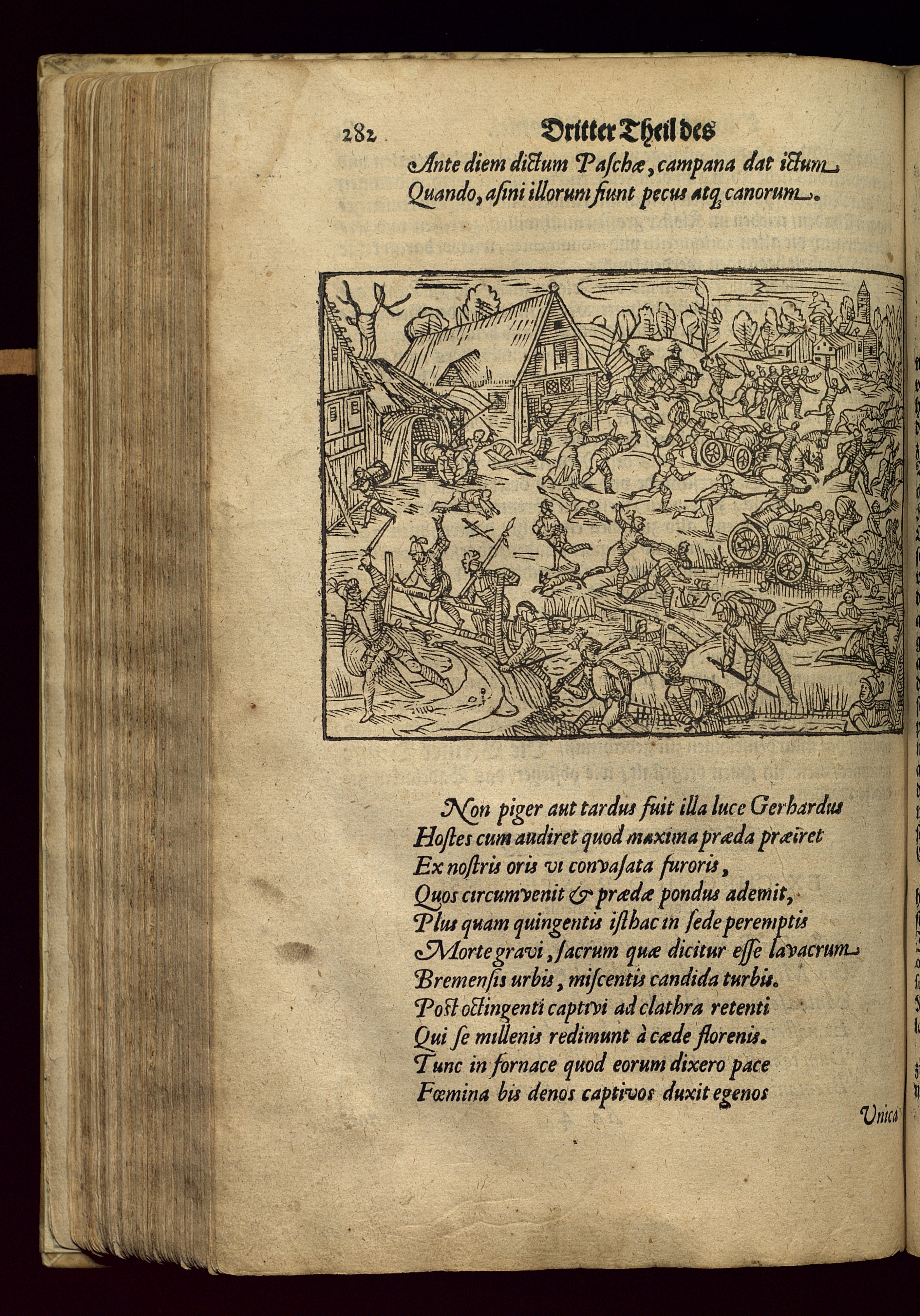 282 Dritter Theil des

Ante diem dictum Paschæ, campana dat ictum
Quando, asini illorum fiunt pecus atq; canorum.

Non piger aut tardus fuit illa luce Gerhardus
Hostes cum audiret quod maxima præda præiret
Ex nostris oris vi convasata furoris,
Quos circumvenit & prædæ pondus ademit,
Plus quam quingentis isthac in sede peremptis
Morte gravi, sacrum quæ dicitur esse lavacrum
Bremensis urbis, miscentis candida turbis.
Post octingenti captivi ad clathra retenti
Qui se millenis redimunt à cæde florenis.
Tunc in fornace quod eorum dixero pace
Fœmina bis denos captivos duxit egenos

Unica